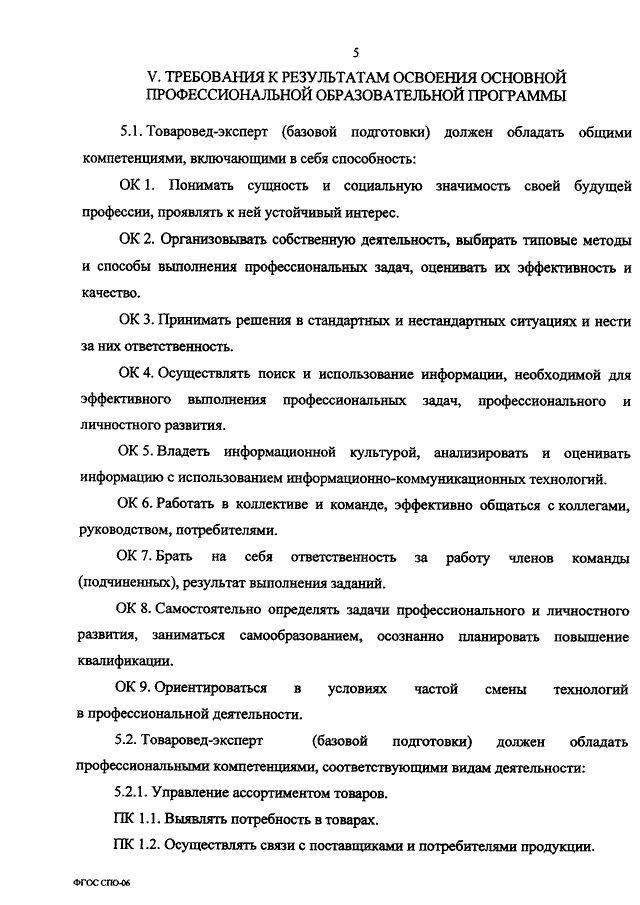 5

V. ТРЕБОВАНИЯ К РЕЗУЛЬТАТАМ ОСВОЕНИЯ ОСНОВНОЙ ПРОФЕССИОНАЛЬНОЙ ОБРАЗОВАТЕЛЬНОЙ ПРОГРАММЫ

5.1. Товаровед-эксперт (базовой подготовки) должен обладать общими компетенциями, включающими в себя способность:

ОК 1. Понимать сущность и социальную значимость своей будущей профессии, проявлять к ней устойчивый интерес.

ОК 2. Организовывать собственную деятельность, выбирать типовые методы и способы выполнения профессиональных задач, оценивать их эффективность и качество.

ОК 3. Принимать решения в стандартных и нестандартных ситуациях и нести за них ответственность.

ОК 4. Осуществлять поиск и использование информации, необходимой для эффективного выполнения профессиональных задач, профессионального и личностного развития.

ОК 5. Владеть информационной культурой, анализировать и оценивать информацию с использованием информационно-коммуникационных технологий.

ОК 6. Работать в коллективе и команде, эффективно общаться с коллегами, руководством, потребителями.

ОК 7. Брать на себя ответственность за работу членов команды (подчиненных), результат выполнения заданий.

ОК 8. Самостоятельно определять задачи профессионального и личностного развития, заниматься самообразованием, осознанно планировать повышение квалификации.

ОК 9. Ориентироваться в условиях частой смены технологий в профессиональной деятельности.

5.2. Товаровед-эксперт (базовой подготовки) должен обладать профессиональными компетенциями, соответствующими видам деятельности:

5.2.1. Управление ассортиментом товаров.

ПК 1.1. Выявлять потребность в товарах.

ПК 1.2. Осуществлять связи с поставщиками и потребителями продукции.

ФГОС СПО-06